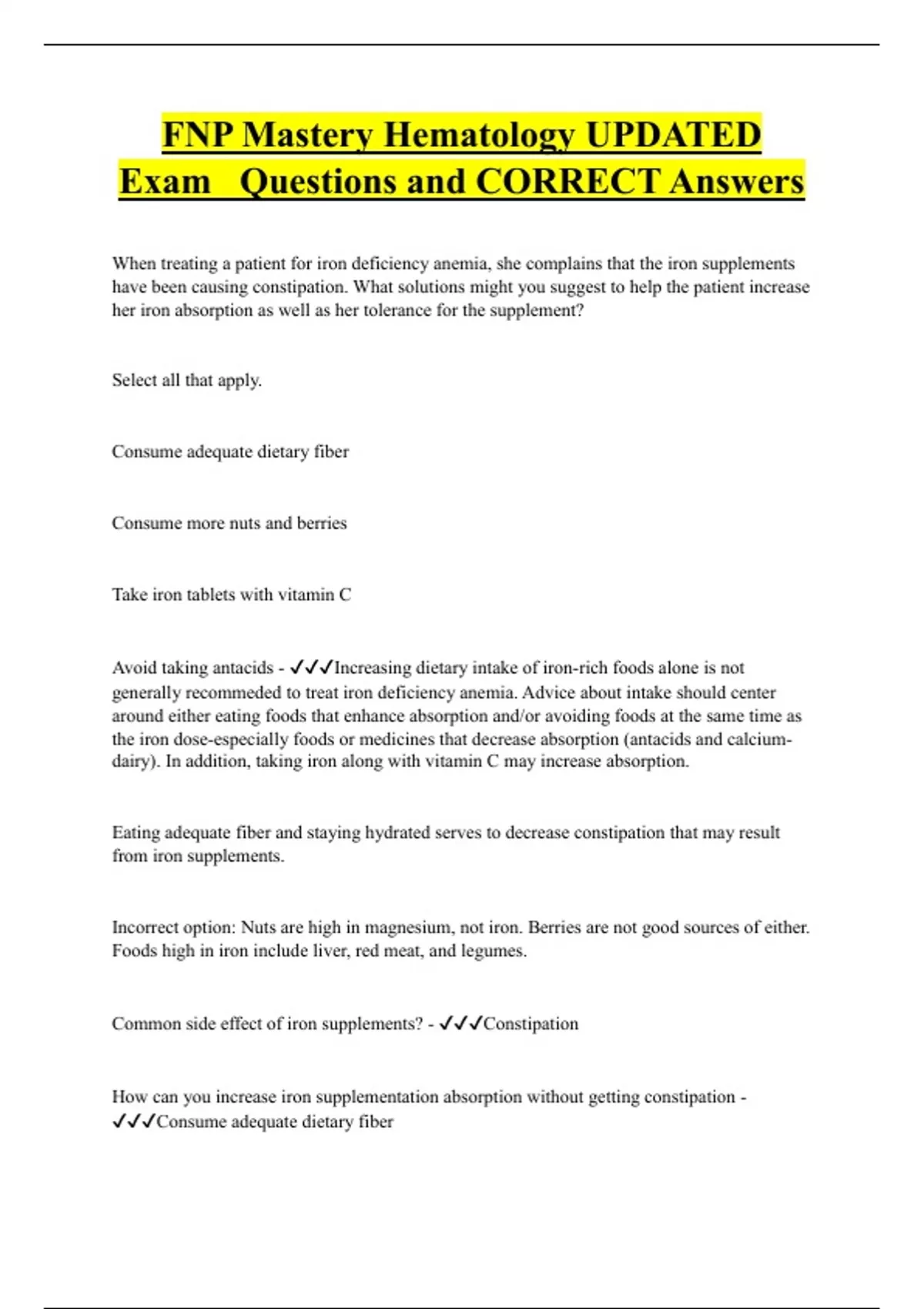 FNP Mastery Hematology UPDATED Exam Questions and CORRECT Answers

When treating a patient for iron deficiency anemia, she complains that the iron supplements have been causing constipation. What solutions might you suggest to help the patient increase her iron absorption as well as her tolerance for the supplement?

Select all that apply.

Consume adequate dietary fiber

Consume more nuts and berries

Take iron tablets with vitamin C

Avoid taking antacids - ✓✓✓Increasing dietary intake of iron-rich foods alone is not generally recommeded to treat iron deficiency anemia. Advice about intake should center around either eating foods that enhance absorption and/or avoiding foods at the same time as the iron dose-especially foods or medicines that decrease absorption (antacids and calcium-dairy). In addition, taking iron along with vitamin C may increase absorption.

Eating adequate fiber and staying hydrated serves to decrease constipation that may result from iron supplements.

Incorrect option: Nuts are high in magnesium, not iron. Berries are not good sources of either. Foods high in iron include liver, red meat, and legumes.

Common side effect of iron supplements? - ✓✓✓Constipation

How can you increase iron supplementation absorption without getting constipation - ✓✓✓Consume adequate dietary fiber